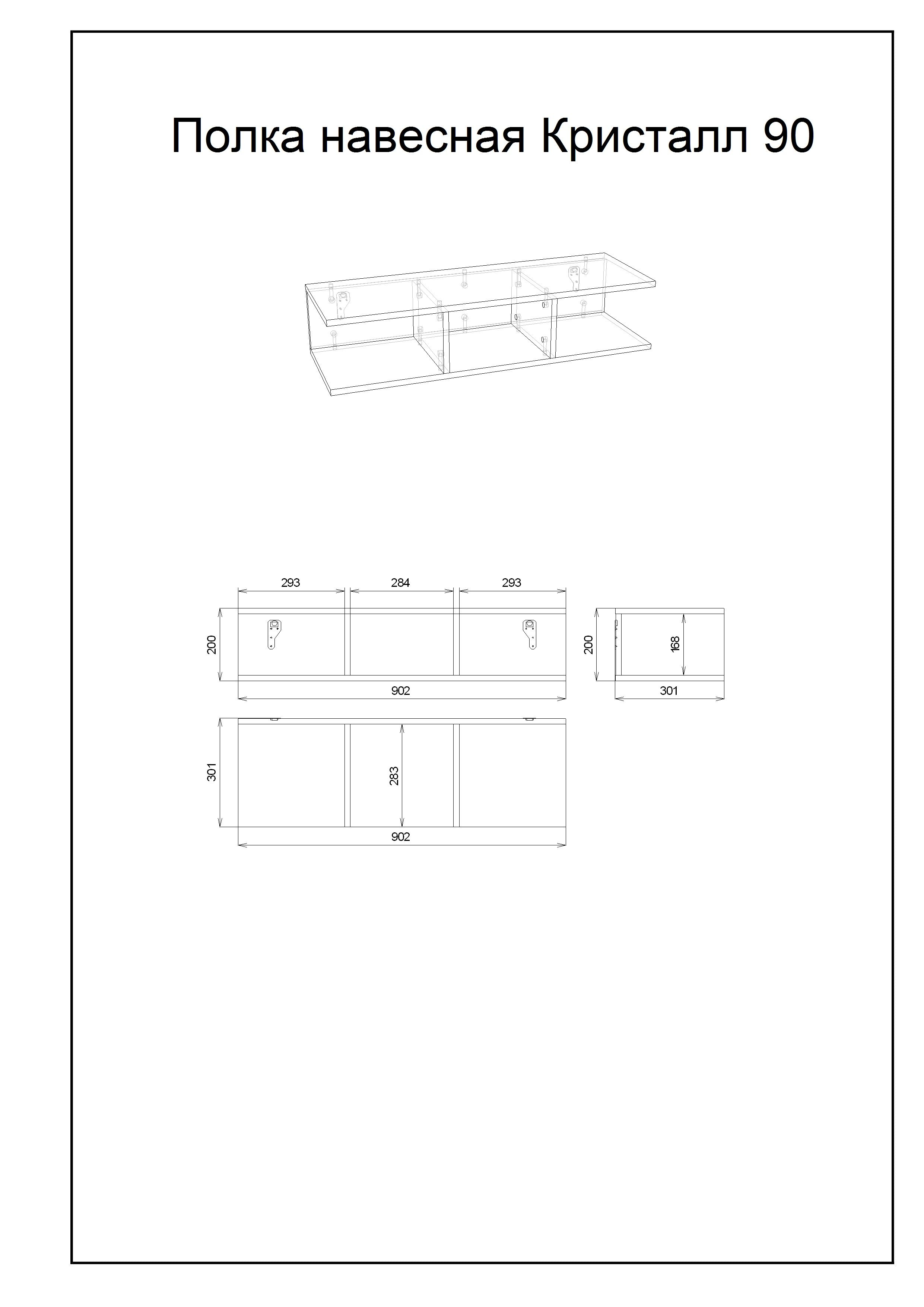 Полка навесная Кристалл 90

293
284
293
200
902
200
168
301
301
283
902